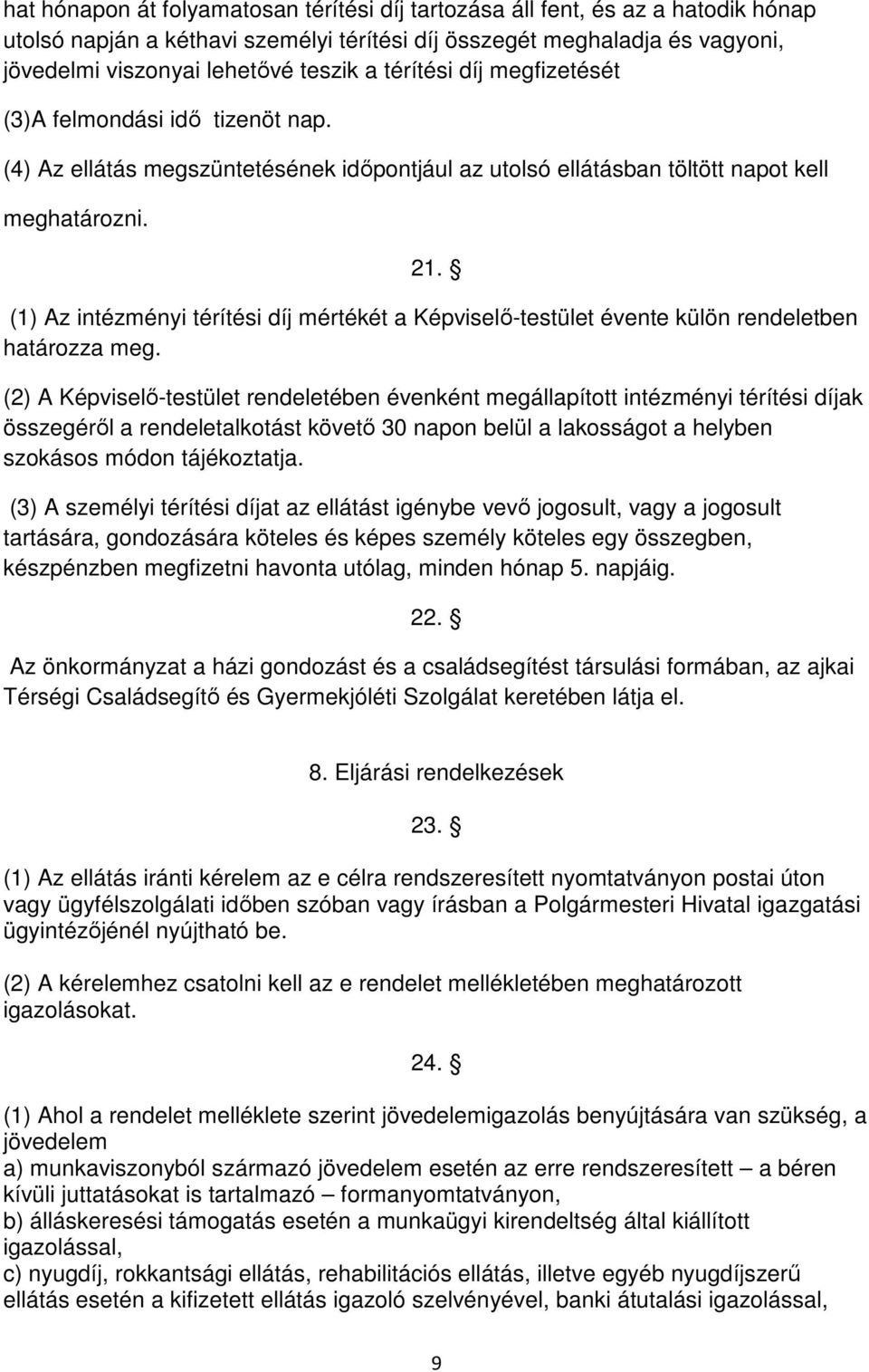 hat hónapon át folyamatosan térítési díj tartozása áll fent, és az a hatodik hónap utolsó napján a kéthavi személyi térítési díj összegét meghaladja és vagyoni, jövedelmi viszonyai lehetővé teszik a térítési díj megfizetését

(3)A felmondási idő tizenöt nap.

(4) Az ellátás megszüntetésének időpontjául az utolsó ellátásban töltött napot kell meghatározni.

21. §

(1) Az intézményi térítési díj mértékét a Képviselő-testület évente külön rendeletben határozza meg.

(2) A Képviselő-testület rendeletében évenként megállapított intézményi térítési díjak összegéről a rendeletalkotást követő 30 napon belül a lakosságot a helyben szokásos módon tájékoztatja.

(3) A személyi térítési díjat az ellátást igénybe vevő jogosult, vagy a jogosult tartására, gondozására köteles és képes személy köteles egy összegben, készpénzben megfizetni havonta utólag, minden hónap 5. napjáig.

22. §

Az önkormányzat a házi gondozást és a családsegítést társulási formában, az ajkai Térségi Családsegítő és Gyermekjóléti Szolgálat keretében látja el.

8. Eljárási rendelkezések

23. §

(1) Az ellátás iránti kérelem az e célra rendszeresített nyomtatványon postai úton vagy ügyfélszolgálati időben szóban vagy írásban a Polgármesteri Hivatal igazgatási ügyintézőjénél nyújtható be.

(2) A kérelemhez csatolni kell az e rendelet mellékletében meghatározott igazolásokat.

24. §

(1) Ahol a rendelet melléklete szerint jövedelemigazolás benyújtására van szükség, a jövedelem
a) munkaviszonyból származó jövedelem esetén az erre rendszeresített – a béren kívüli juttatásokat is tartalmazó – formanyomtatványon,
b) álláskeresési támogatás esetén a munkaügyi kirendeltség által kiállított igazolással,
c) nyugdíj, rokkantsági ellátás, rehabilitációs ellátás, illetve egyéb nyugdíjszerű ellátás esetén a kifizetett ellátás igazoló szelvényével, banki átutalási igazolással,

9